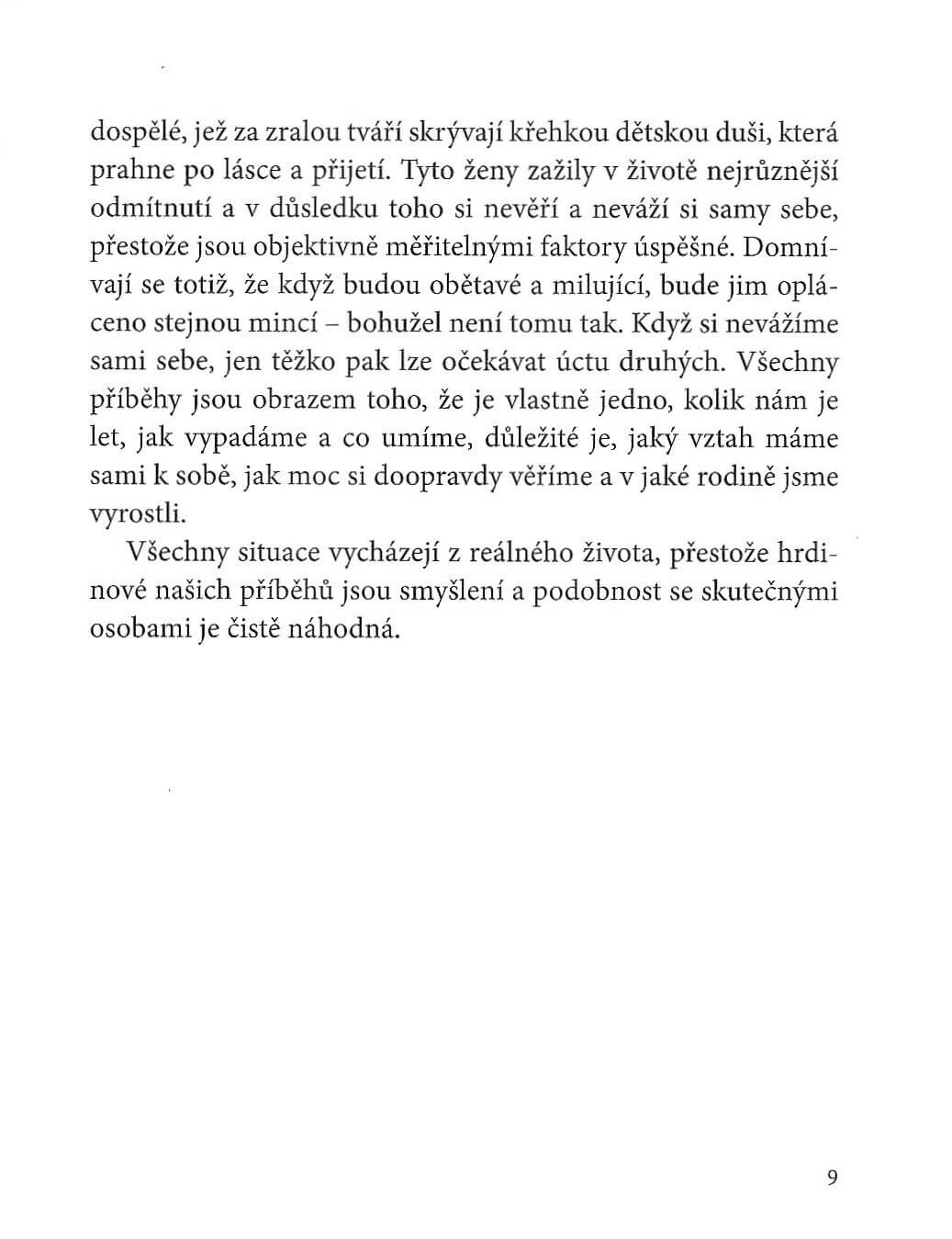 dospělé, jež za zralou tváří skrývají křehkou dětskou duši, která prahne po lásce a přijetí. Tyto ženy zažily v životě nejrůznější odmítnutí a v důsledku toho si nevěří a neváží si samy sebe, přestože jsou objektivně měřitelnými faktory úspěšné. Domnívají se totiž, že když budou obětavé a milující, bude jim opláceno stejnou mincí – bohužel není tomu tak. Když si nevážíme sami sebe, jen těžko pak lze očekávat úctu druhých. Všechny příběhy jsou obrazem toho, že je vlastně jedno, kolik nám je let, jak vypadáme a co umíme, důležité je, jaký vztah máme sami k sobě, jak moc si doopravdy věříme a v jaké rodině jsme vyrostli.

Všechny situace vycházejí z reálného života, přestože hrdinové našich příběhů jsou smyšlení a podobnost se skutečnými osobami je čistě náhodná.

9